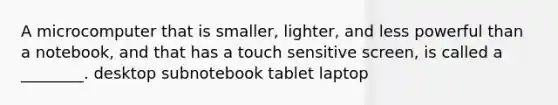 A microcomputer that is smaller, lighter, and less powerful than a notebook, and that has a touch sensitive screen, is called a ________. desktop subnotebook tablet laptop